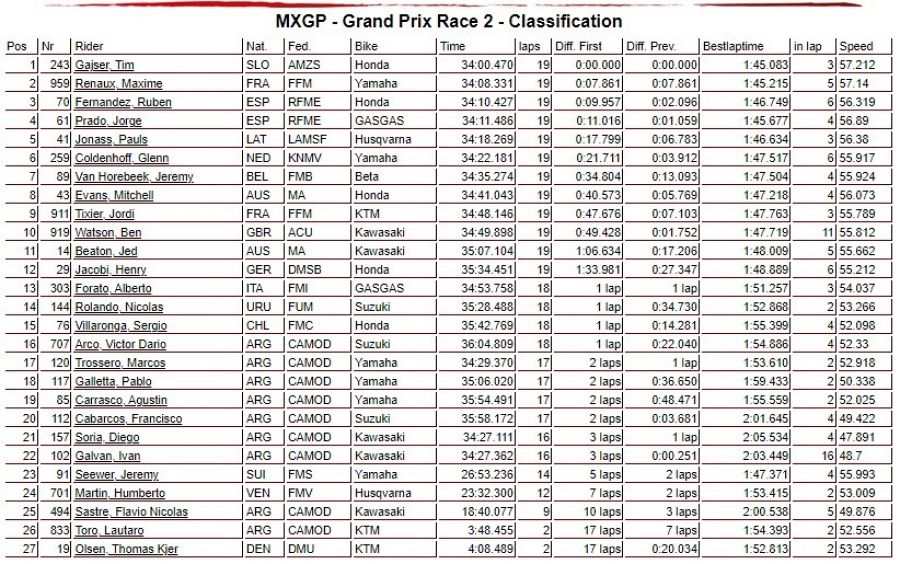 MXGP - Grand Prix Race 2 - Classification

| Pos | Nr | Rider | Nat. | Fed. | Bike | Time | laps | Diff. First | Diff. Prev. | Bestlaptime | in lap | Speed |
|---|---|---|---|---|---|---|---|---|---|---|---|---|
| 1 | 243 | Gajser, Tim | SLO | AMZS | Honda | 34:00.470 | 19 | 0:00.000 | 0:00.000 | 1:45.083 | 3 | 57.212 |
| 2 | 959 | Renaux, Maxime | FRA | FFM | Yamaha | 34:08.331 | 19 | 0:07.861 | 0:07.861 | 1:45.215 | 5 | 57.14 |
| 3 | 70 | Fernandez, Ruben | ESP | RFME | Honda | 34:10.427 | 19 | 0:09.957 | 0:02.096 | 1:46.749 | 6 | 56.319 |
| 4 | 61 | Prado, Jorge | ESP | RFME | GASGAS | 34:11.486 | 19 | 0:11.016 | 0:01.059 | 1:45.677 | 4 | 56.89 |
| 5 | 41 | Jonass, Pauls | LAT | LAMSF | Husqvarna | 34:18.269 | 19 | 0:17.799 | 0:06.783 | 1:46.634 | 3 | 56.38 |
| 6 | 259 | Coldenhoff, Glenn | NED | KNMV | Yamaha | 34:22.181 | 19 | 0:21.711 | 0:03.912 | 1:47.517 | 6 | 55.917 |
| 7 | 89 | Van Horebeek, Jeremy | BEL | FMB | Beta | 34:35.274 | 19 | 0:34.804 | 0:13.093 | 1:47.504 | 4 | 55.924 |
| 8 | 43 | Evans, Mitchell | AUS | MA | Honda | 34:41.043 | 19 | 0:40.573 | 0:05.769 | 1:47.218 | 4 | 56.073 |
| 9 | 911 | Tixier, Jordi | FRA | FFM | KTM | 34:48.146 | 19 | 0:47.676 | 0:07.103 | 1:47.763 | 3 | 55.789 |
| 10 | 919 | Watson, Ben | GBR | ACU | Kawasaki | 34:49.898 | 19 | 0:49.428 | 0:01.752 | 1:47.719 | 11 | 55.812 |
| 11 | 14 | Beaton, Jed | AUS | MA | Kawasaki | 35:07.104 | 19 | 1:06.634 | 0:17.206 | 1:48.009 | 5 | 55.662 |
| 12 | 29 | Jacobi, Henry | GER | DMSB | Honda | 35:34.451 | 19 | 1:33.981 | 0:27.347 | 1:48.889 | 6 | 55.212 |
| 13 | 303 | Forato, Alberto | ITA | FMI | GASGAS | 34:53.758 | 18 | 1 lap | 1 lap | 1:51.257 | 3 | 54.037 |
| 14 | 144 | Rolando, Nicolas | URU | FUM | Suzuki | 35:28.488 | 18 | 1 lap | 0:34.730 | 1:52.868 | 2 | 53.266 |
| 15 | 76 | Villaronga, Sergio | CHL | FMC | Honda | 35:42.769 | 18 | 1 lap | 0:14.281 | 1:55.399 | 4 | 52.098 |
| 16 | 707 | Arco, Victor Dario | ARG | CAMOD | Suzuki | 36:04.809 | 18 | 1 lap | 0:22.040 | 1:54.886 | 4 | 52.33 |
| 17 | 120 | Trossero, Marcos | ARG | CAMOD | Yamaha | 34:29.370 | 17 | 2 laps | 1 lap | 1:53.610 | 2 | 52.918 |
| 18 | 117 | Galletta, Pablo | ARG | CAMOD | Yamaha | 35:06.020 | 17 | 2 laps | 0:36.650 | 1:59.433 | 2 | 50.338 |
| 19 | 85 | Carrasco, Agustin | ARG | CAMOD | Yamaha | 35:54.491 | 17 | 2 laps | 0:48.471 | 1:55.559 | 2 | 52.025 |
| 20 | 112 | Cabarcos, Francisco | ARG | CAMOD | Suzuki | 35:58.172 | 17 | 2 laps | 0:03.681 | 2:01.645 | 4 | 49.422 |
| 21 | 157 | Soria, Diego | ARG | CAMOD | Kawasaki | 34:27.111 | 16 | 3 laps | 1 lap | 2:05.534 | 4 | 47.891 |
| 22 | 102 | Galvan, Ivan | ARG | CAMOD | Kawasaki | 34:27.362 | 16 | 3 laps | 0:00.251 | 2:03.449 | 16 | 48.7 |
| 23 | 91 | Seewer, Jeremy | SUI | FMS | Yamaha | 26:53.236 | 14 | 5 laps | 2 laps | 1:47.371 | 4 | 55.993 |
| 24 | 701 | Martin, Humberto | VEN | FMV | Husqvarna | 23:32.300 | 12 | 7 laps | 2 laps | 1:53.415 | 2 | 53.009 |
| 25 | 494 | Sastre, Flavio Nicolas | ARG | CAMOD | Kawasaki | 18:40.077 | 9 | 10 laps | 3 laps | 2:00.538 | 5 | 49.876 |
| 26 | 833 | Toro, Lautaro | ARG | CAMOD | KTM | 3:48.455 | 2 | 17 laps | 7 laps | 1:54.393 | 2 | 52.556 |
| 27 | 19 | Olsen, Thomas Kjer | DEN | DMU | KTM | 4:08.489 | 2 | 17 laps | 0:20.034 | 1:52.813 | 2 | 53.292 |